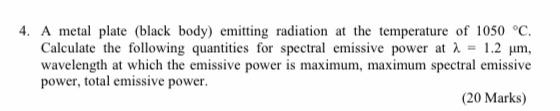 4. A metal plate (black body) emitting radiation at the temperature of 1050 °C. Calculate the following quantities for spectral emissive power at $\lambda = 1.2$ μm, wavelength at which the emissive power is maximum, maximum spectral emissive power, total emissive power.

(20 Marks)